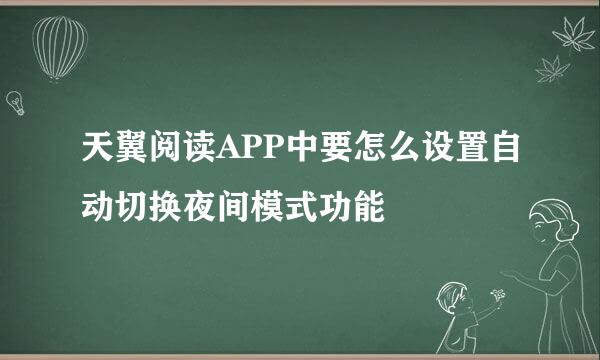 天翼阅读APP中要怎么设置自动切换夜间模式功能